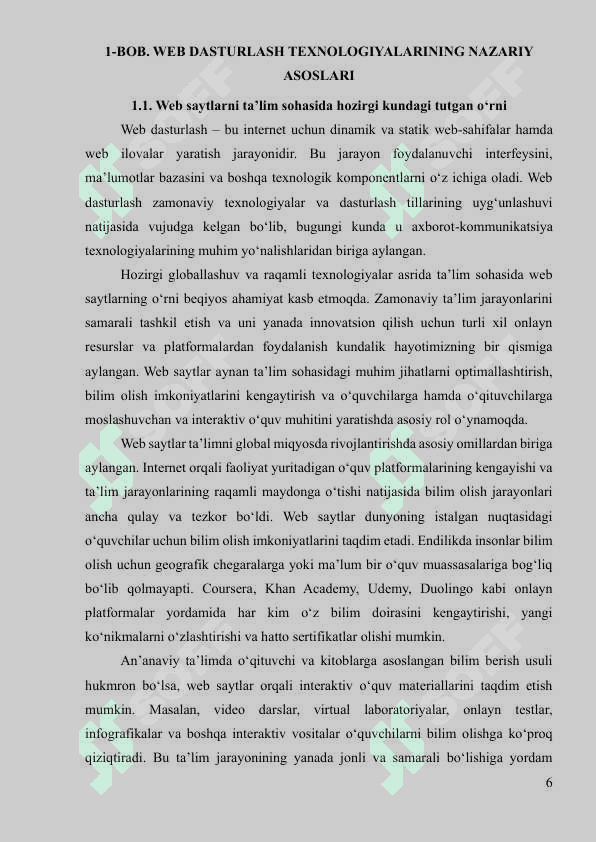 1-BOB. WEB DASTURLASH TEXNOLOGIYALARINING NAZARIY ASOSLARI

1.1. Web saytlarni ta’lim sohasida hozirgi kundagi tutgan o‘rni

Web dasturlash – bu internet uchun dinamik va statik web-sahifalar hamda web ilovalar yaratish jarayonidir. Bu jarayon foydalanuvchi interfeysini, ma’lumotlar bazasini va boshqa texnologik komponentlarni o‘z ichiga oladi. Web dasturlash zamonaviy texnologiyalar va dasturlash tillarining uyg‘unlashuvi natijasida vujudga kelgan bo‘lib, bugungi kunda u axborot-kommunikatsiya texnologiyalarining muhim yo‘nalishlaridan biriga aylangan.

Hozirgi globallashuv va raqamli texnologiyalar asrida ta’lim sohasida web saytlarning o‘rni beqiyos ahamiyat kasb etmoqda. Zamonaviy ta’lim jarayonlarini samarali tashkil etish va uni yanada innovatsion qilish uchun turli xil onlayn resurslar va platformalardan foydalanish kundalik hayotimizning bir qismiga aylangan. Web saytlar aynan ta’lim sohasidagi muhim jihatlarni optimallashtirish, bilim olish imkoniyatlarini kengaytirish va o‘quvchilarga hamda o‘qituvchilarga moslashuvchan va interaktiv o‘quv muhitini yaratishda asosiy rol o‘ynamoqda.

Web saytlar ta’limni global miqyosda rivojlantirishda asosiy omillardan biriga aylangan. Internet orqali faoliyat yuritadigan o‘quv platformalarining kengayishi va ta’lim jarayonlarining raqamli maydonga o‘tishi natijasida bilim olish jarayonlari ancha qulay va tezkor bo‘ldi. Web saytlar dunyoning istalgan nuqtasidagi o‘quvchilar uchun bilim olish imkoniyatlarini taqdim etadi. Endilikda insonlar bilim olish uchun geografik chegaralarga yoki ma’lum bir o‘quv muassasalariga bog‘liq bo‘lib qolmayapti. Coursera, Khan Academy, Udemy, Duolingo kabi onlayn platformalar yordamida har kim o‘z bilim doirasini kengaytirishi, yangi ko‘nikmalarni o‘zlashtirishi va hatto sertifikatlar olishi mumkin.

An’anaviy ta’limda o‘qituvchi va kitoblarga asoslangan bilim berish usuli hukmron bo‘lsa, web saytlar orqali interaktiv o‘quv materiallarini taqdim etish mumkin. Masalan, video darslar, virtual laboratoriyalar, onlayn testlar, infografikalar va boshqa interaktiv vositalar o‘quvchilarni bilim olishga ko‘proq qiziqtiradi. Bu ta’lim jarayonining yanada jonli va samarali bo‘lishiga yordam

6